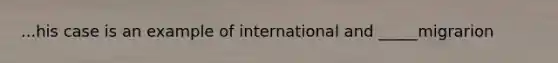 ...his case is an example of international and _____migrarion